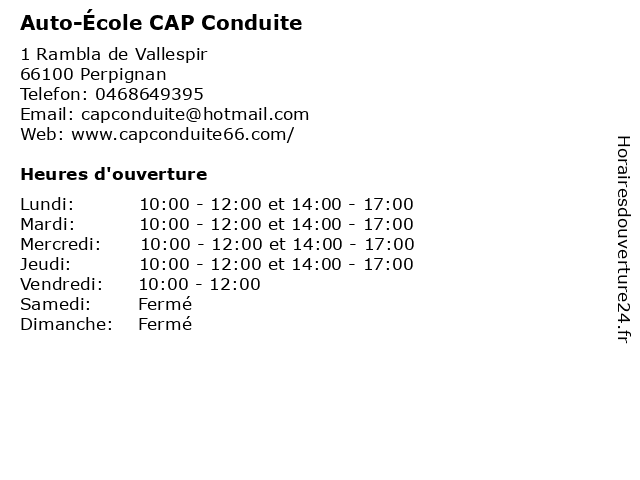 Auto-École CAP Conduite

1 Rambla de Vallespir
66100 Perpignan
Telefon: 0468649395
Email: capconduite@hotmail.com
Web: www.capconduite66.com/

Heures d'ouverture

| | |
|---|---|
| Lundi: | 10:00 - 12:00 et 14:00 - 17:00 |
| Mardi: | 10:00 - 12:00 et 14:00 - 17:00 |
| Mercredi: | 10:00 - 12:00 et 14:00 - 17:00 |
| Jeudi: | 10:00 - 12:00 et 14:00 - 17:00 |
| Vendredi: | 10:00 - 12:00 |
| Samedi: | Fermé |
| Dimanche: | Fermé |

Horairesdouverture24.fr